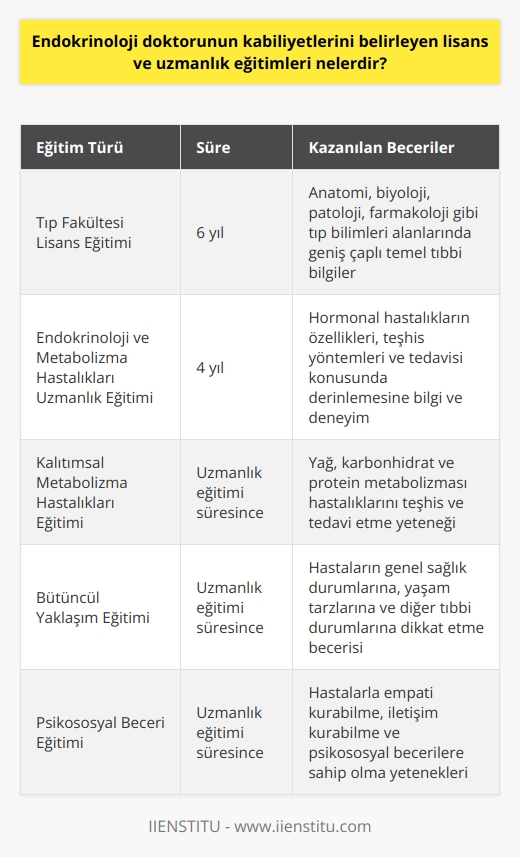 Endokrinoloji doktorunun kabiliyetlerini belirleyen lisans ve uzmanlık eğitimleri nelerdir?

| Eğitim Türü | Süre | Kazanılan Beceriler |
|---|---|---|
| Tıp Fakültesi Lisans Eğitimi | 6 yıl | Anatomi, biyoloji, patoloji, farmakoloji gibi tıp bilimleri alanlarında geniş çaplı temel tıbbi bilgiler |
| Endokrinoloji ve Metabolizma Hastalıkları Uzmanlık Eğitimi | 4 yıl | Hormonal hastalıkların özellikleri, teşhis yöntemleri ve tedavisi konusunda derinlemesine bilgi ve deneyim |
| Kalıtımsal Metabolizma Hastalıkları Eğitimi | Uzmanlık eğitimi süresince | Yağ, karbonhidrat ve protein metabolizması hastalıklarını teşhis ve tedavi etme yeteneği |
| Bütüncül Yaklaşım Eğitimi | Uzmanlık eğitimi süresince | Hastaların genel sağlık durumlarına, yaşam tarzlarına ve diğer tıbbi durumlarına dikkat etme becerisi |
| Psikososyal Beceri Eğitimi | Uzmanlık eğitimi süresince | Hastalarla empati kurabilme, iletişim kurabilme ve psikososyal becerilere sahip olma yetenekleri |

IIENSTITU - www.iienstitu.com